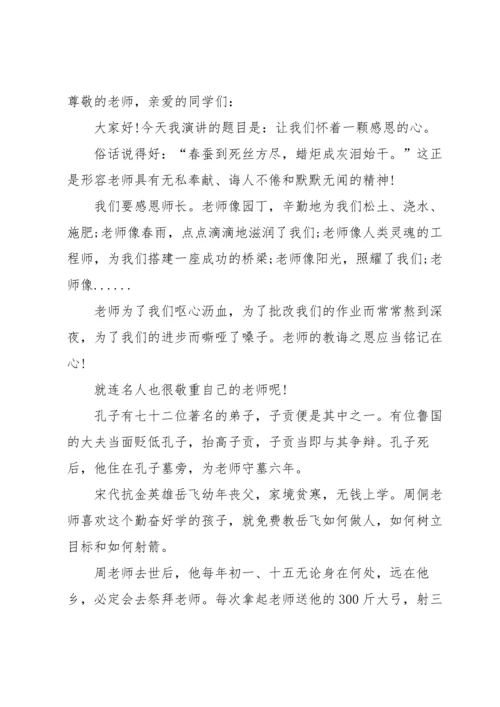 尊敬的老师，亲爱的同学们：

大家好!今天我演讲的题目是：让我们怀着一颗感恩的心。

俗话说得好：“春蚕到死丝方尽，蜡炬成灰泪始干。”这正是形容老师具有无私奉献、诲人不倦和默默无闻的精神!

我们要感恩师长。老师像园丁，辛勤地为我们松土、浇水、施肥;老师像春雨，点点滴滴地滋润了我们;老师像人类灵魂的工程师，为我们搭建一座成功的桥梁;老师像阳光，照耀了我们;老师像......

老师为了我们呕心沥血，为了批改我们的作业而常常熬到深夜，为了我们的进步而嘶哑了嗓子。老师的教诲之恩应当铭记在心!

就连名人也很敬重自己的老师呢!

孔子有七十二位著名的弟子，子贡便是其中之一。有位鲁国的大夫当面贬低孔子，抬高子贡，子贡当即与其争辩。孔子死后，他住在孔子墓旁，为老师守墓六年。

宋代抗金英雄岳飞幼年丧父，家境贫寒，无钱上学。周侗老师喜欢这个勤奋好学的孩子，就免费教岳飞如何做人，如何树立目标和如何射箭。

周老师去世后，他每年初一、十五无论身在何处，远在他乡，必定会去祭拜老师。每次拿起老师送他的300斤大弓，射三